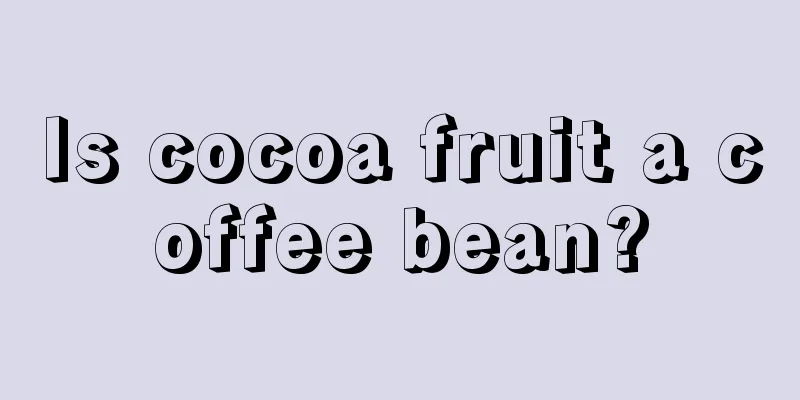 Is cocoa fruit a coffee bean?